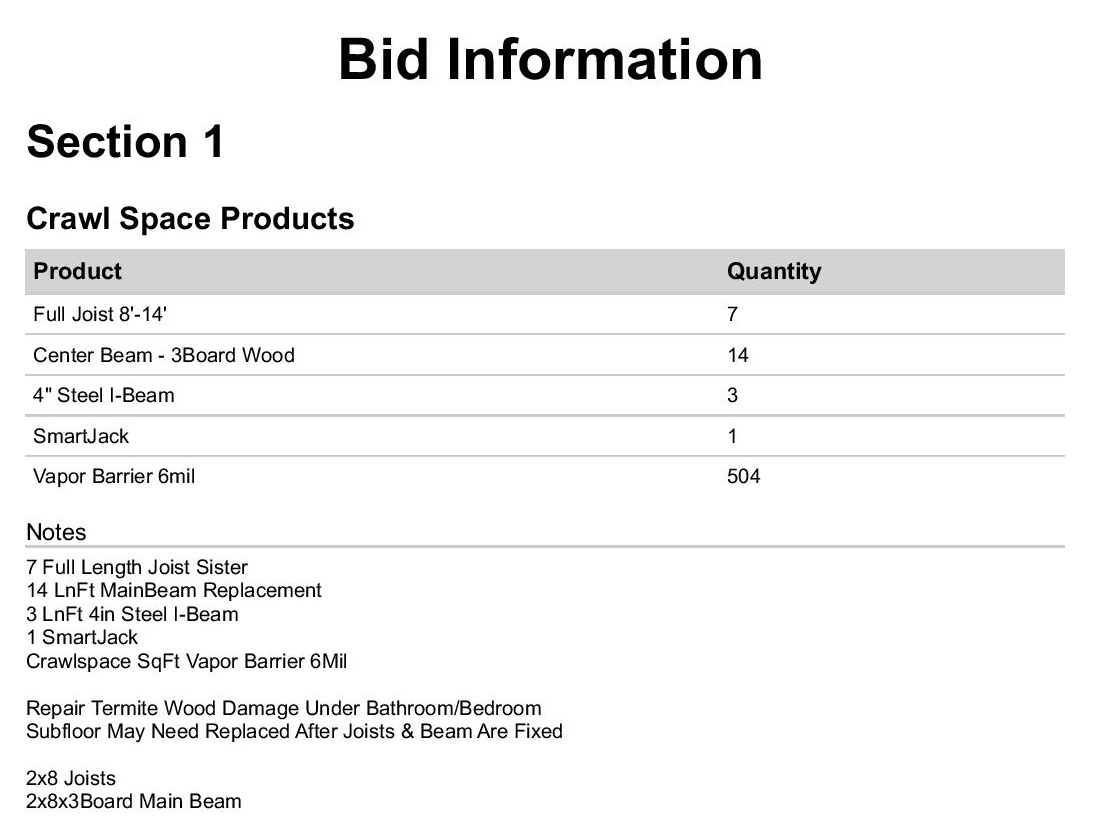 Bid Information

Section 1

Crawl Space Products

| Product | Quantity |
|---|---|
| Full Joist 8'-14' | 7 |
| Center Beam - 3Board Wood | 14 |
| 4" Steel I-Beam | 3 |
| SmartJack | 1 |
| Vapor Barrier 6mil | 504 |

Notes

7 Full Length Joist Sister
14 LnFt MainBeam Replacement
3 LnFt 4in Steel I-Beam
1 SmartJack
Crawlspace SqFt Vapor Barrier 6Mil

Repair Termite Wood Damage Under Bathroom/Bedroom
Subfloor May Need Replaced After Joists & Beam Are Fixed

2x8 Joists
2x8x3Board Main Beam